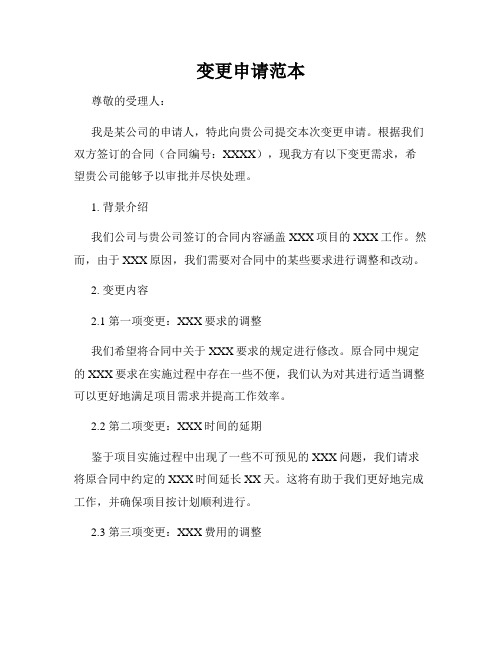 变更申请范本

尊敬的受理人：

我是某公司的申请人，特此向贵公司提交本次变更申请。根据我们双方签订的合同（合同编号：XXXX），现我方有以下变更需求，希望贵公司能够予以审批并尽快处理。

1. 背景介绍

我们公司与贵公司签订的合同内容涵盖 XXX 项目的 XXX 工作。然而，由于 XXX 原因，我们需要对合同中的某些要求进行调整和改动。

2. 变更内容

2.1 第一项变更：XXX 要求的调整

我们希望将合同中关于 XXX 要求的规定进行修改。原合同中规定的 XXX 要求在实施过程中存在一些不便，我们认为对其进行适当调整可以更好地满足项目需求并提高工作效率。

2.2 第二项变更：XXX 时间的延期

鉴于项目实施过程中出现了一些不可预见的 XXX 问题，我们请求将原合同中约定的 XXX 时间延长 XX 天。这将有助于我们更好地完成工作，并确保项目按计划顺利进行。

2.3 第三项变更：XXX 费用的调整